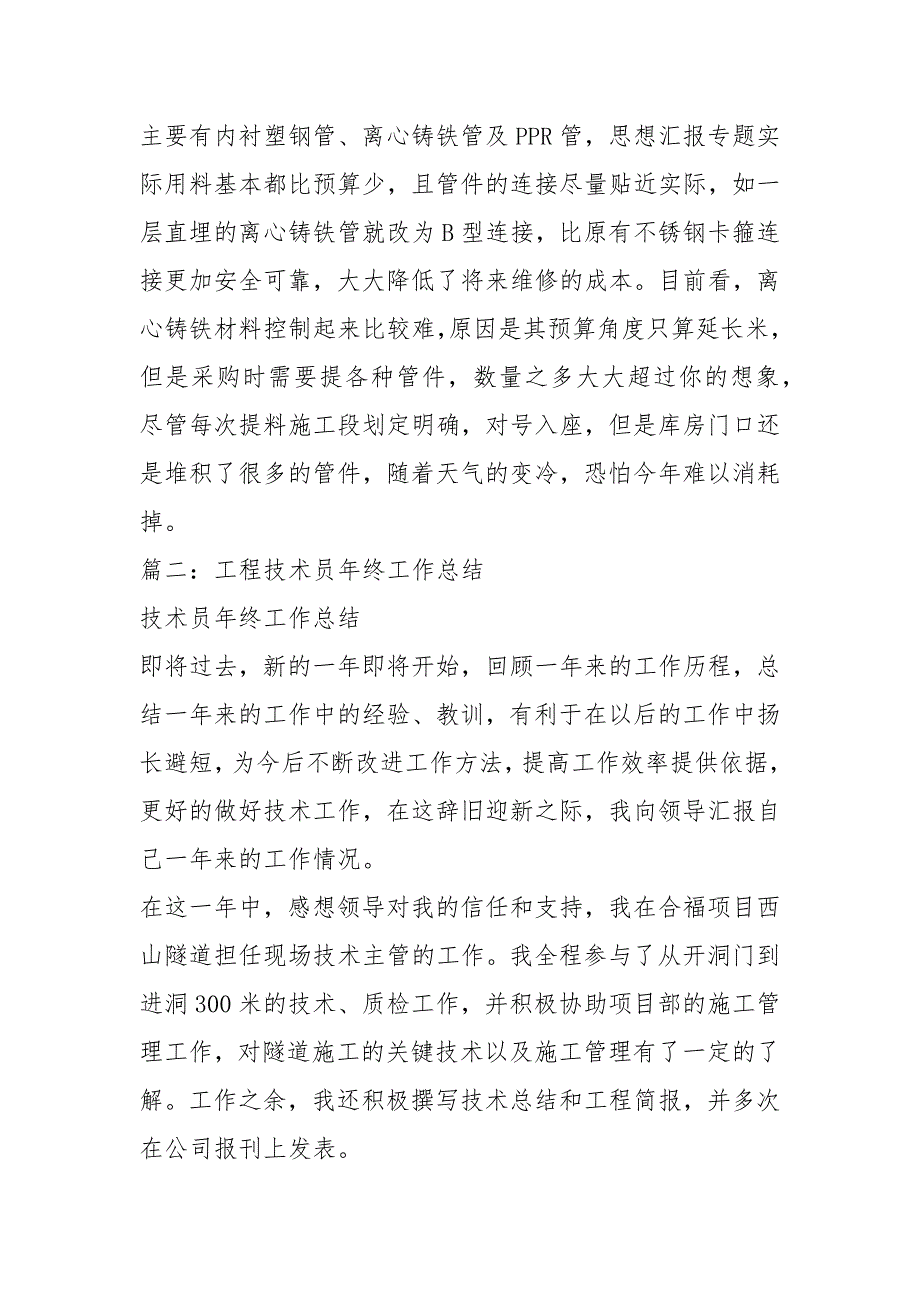 主要有内衬塑钢管、离心铸铁管及PPR管，思想汇报专题实际用料基本都比预算少，且管件的连接尽量贴近实际，如一层直埋的离心铸铁管就改为B型连接，比原有不锈钢卡箍连接更加安全可靠，大大降低了将来维修的成本。目前看，离心铸铁材料控制起来比较难，原因是其预算角度只算延长米，但是采购时需要提各种管件，数量之多大大超过你的想象，尽管每次提料施工段划定明确，对号入座，但是库房门口还是堆积了很多的管件，随着天气的变冷，恐怕今年难以消耗掉。

篇二：工程技术员年终工作总结

技术员年终工作总结

即将过去，新的一年即将开始，回顾一年来的工作历程，总结一年来的工作中的经验、教训，有利于在以后的工作中扬长避短，为今后不断改进工作方法，提高工作效率提供依据，更好的做好技术工作，在这辞旧迎新之际，我向领导汇报自己一年来的工作情况。

在这一年中，感想领导对我的信任和支持，我在合福项目西山隧道担任现场技术主管的工作。我全程参与了从开洞门到进洞300米的技术、质检工作，并积极协助项目部的施工管理工作，对隧道施工的关键技术以及施工管理有了一定的了解。工作之余，我还积极撰写技术总结和工程简报，并多次在公司报刊上发表。